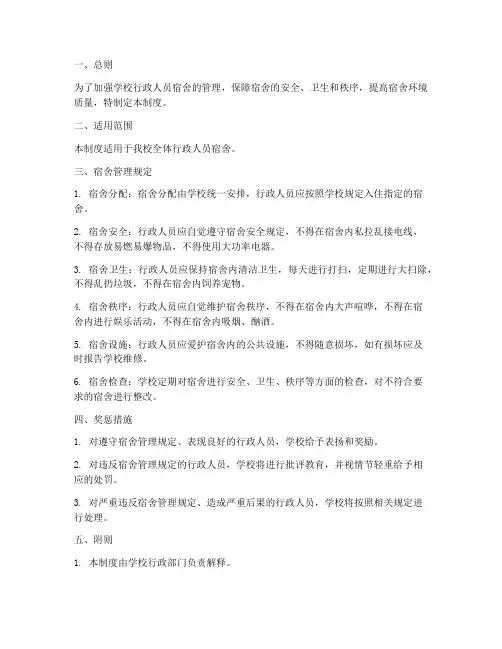 一、总则

为了加强学校行政人员宿舍的管理，保障宿舍的安全、卫生和秩序，提高宿舍环境质量，特制定本制度。

二、适用范围

本制度适用于我校全体行政人员宿舍。

三、宿舍管理规定

1. 宿舍分配：宿舍分配由学校统一安排，行政人员应按照学校规定入住指定的宿舍。

2. 宿舍安全：行政人员应自觉遵守宿舍安全规定，不得在宿舍内私拉乱接电线，不得存放易燃易爆物品，不得使用大功率电器。

3. 宿舍卫生：行政人员应保持宿舍内清洁卫生，每天进行打扫，定期进行大扫除，不得乱扔垃圾，不得在宿舍内饲养宠物。

4. 宿舍秩序：行政人员应自觉维护宿舍秩序，不得在宿舍内大声喧哗，不得在宿舍内进行娱乐活动，不得在宿舍内吸烟、酗酒。

5. 宿舍设施：行政人员应爱护宿舍内的公共设施，不得随意损坏，如有损坏应及时报告学校维修。

6. 宿舍检查：学校定期对宿舍进行安全、卫生、秩序等方面的检查，对不符合要求的宿舍进行整改。

四、奖惩措施

1. 对遵守宿舍管理规定、表现良好的行政人员，学校给予表扬和奖励。

2. 对违反宿舍管理规定的行政人员，学校将进行批评教育，并视情节轻重给予相应的处罚。

3. 对严重违反宿舍管理规定、造成严重后果的行政人员，学校将按照相关规定进行处理。

五、附则

1. 本制度由学校行政部门负责解释。